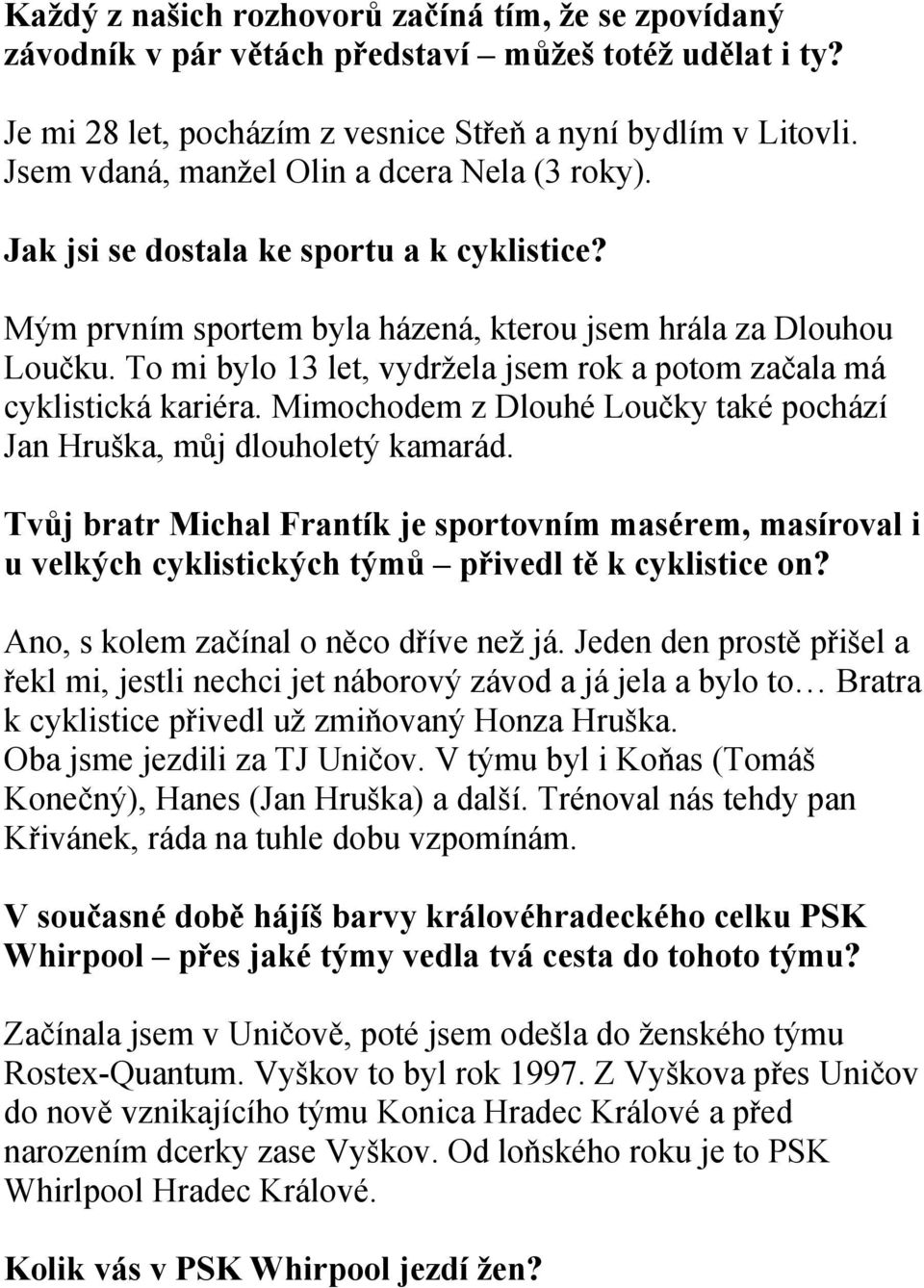 Každý z našich rozhovorů začíná tím, že se zpovídaný závodník v pár větách představí – můžeš totéž udělat i ty?

Je mi 28 let, pocházím z vesnice Střeň a nyní bydlím v Litovli. Jsem vdaná, manžel Olin a dcera Nela (3 roky).

Jak jsi se dostala ke sportu a k cyklistice?

Mým prvním sportem byla házená, kterou jsem hrála za Dlouhou Loučku. To mi bylo 13 let, vydržela jsem rok a potom začala má cyklistická kariéra. Mimochodem z Dlouhé Loučky také pochází Jan Hruška, můj dlouholetý kamarád.

Tvůj bratr Michal Frantík je sportovním masérem, masíroval i u velkých cyklistických týmů – přivedl tě k cyklistice on?

Ano, s kolem začínal o něco dříve než já. Jeden den prostě přišel a řekl mi, jestli nechci jet náborový závod a já jela a bylo to… Bratra k cyklistice přivedl už zmiňovaný Honza Hruška. Oba jsme jezdili za TJ Uničov. V týmu byl i Koňas (Tomáš Konečný), Hanes (Jan Hruška) a další. Trénoval nás tehdy pan Křivánek, ráda na tuhle dobu vzpomínám.

V současné době hájíš barvy královéhradeckého celku PSK Whirpool – přes jaké týmy vedla tvá cesta do tohoto týmu?

Začínala jsem v Uničově, poté jsem odešla do ženského týmu Rostex-Quantum. Vyškov to byl rok 1997. Z Vyškova přes Uničov do nově vznikajícího týmu Konica Hradec Králové a před narozením dcerky zase Vyškov. Od loňského roku je to PSK Whirlpool Hradec Králové.

Kolik vás v PSK Whirpool jezdí žen?